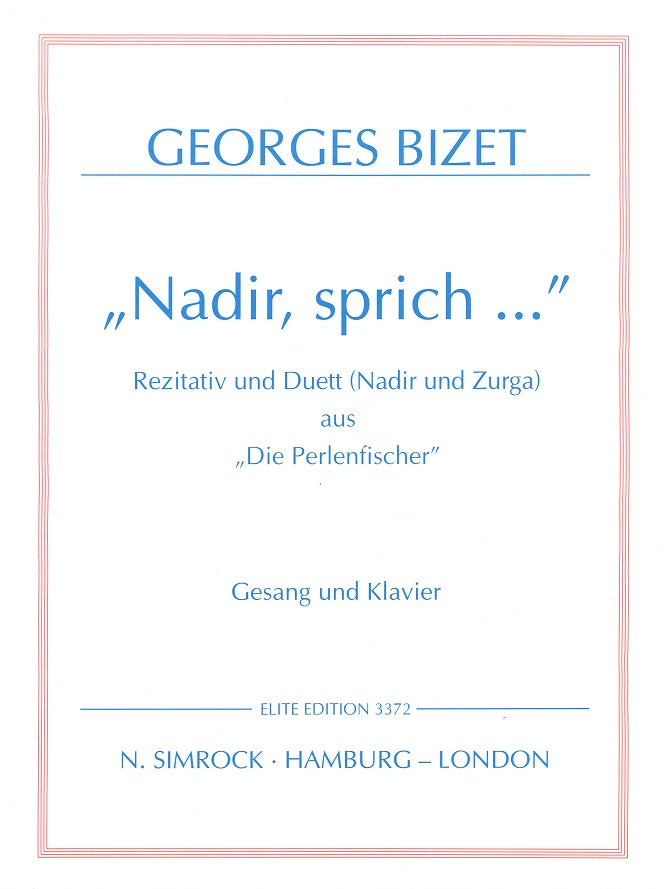 GEORGES BIZET

„Nadir, sprich ..."

Rezitativ und Duett (Nadir und Zurga)
aus
„Die Perlenfischer"

Gesang und Klavier

ELITE EDITION 3372

N. SIMROCK · HAMBURG – LONDON